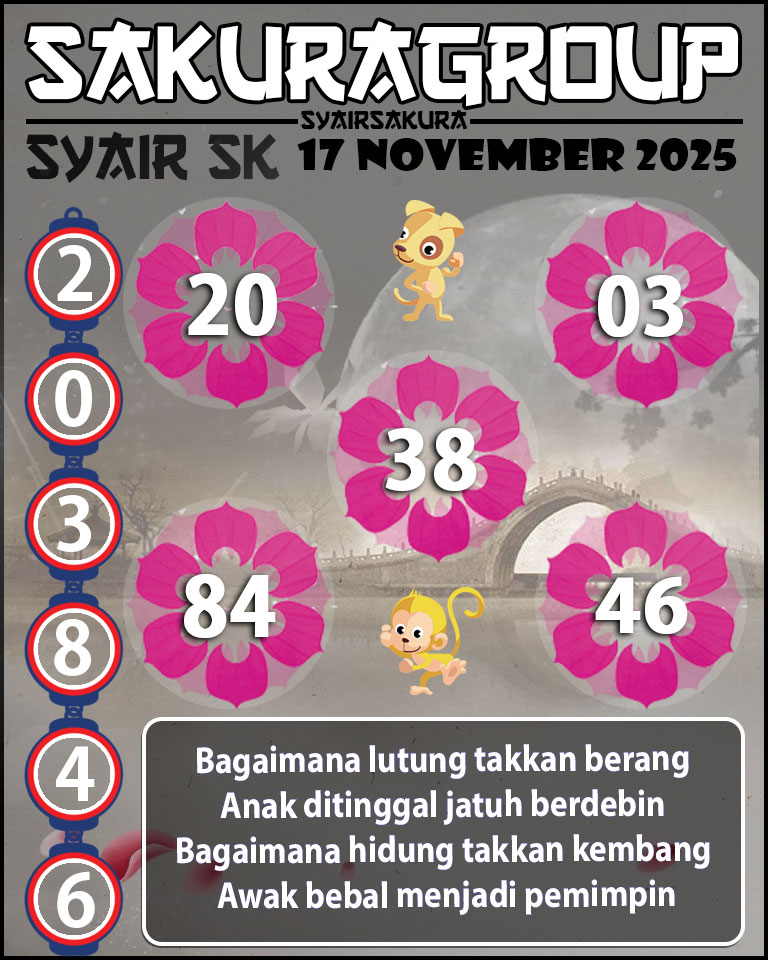 SAKURAGROUP
SYAIRSAKURA
SYAIR SK 17 NOVEMBER 2025

2
0
3
8
4
6

20
03
38
84
46

Bagaimana lutung takkan berang
Anak ditinggal jatuh berdebin
Bagaimana hidung takkan kembang
Awak bebal menjadi pemimpin